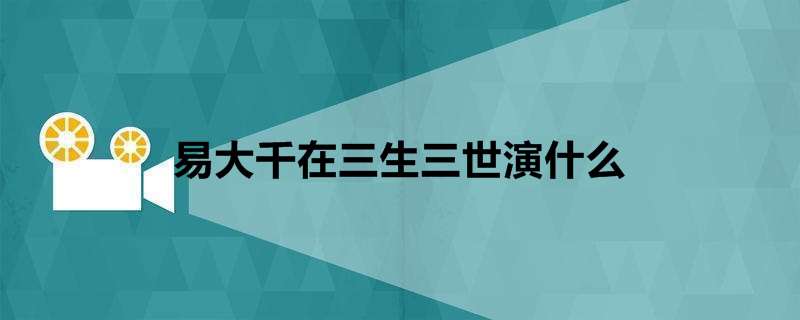 易大千在三生三世演什么